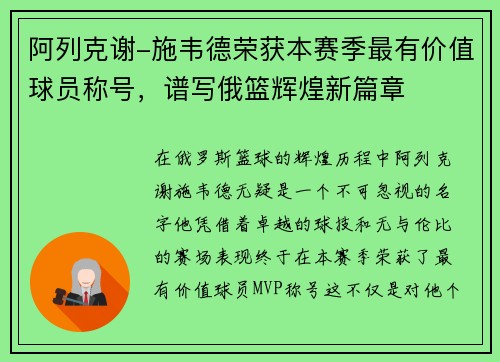 阿列克谢-施韦德荣获本赛季最有价值球员称号，谱写俄篮辉煌新篇章

在俄罗斯篮球的辉煌历程中阿列克谢施韦德无疑是一个不可忽视的名字他凭借着卓越的球技和无与伦比的赛场表现终于在本赛季荣获了最有价值球员MVP称号这不仅是对他个